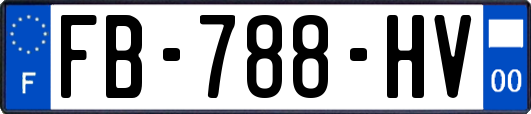 F
FB-788-HV
00